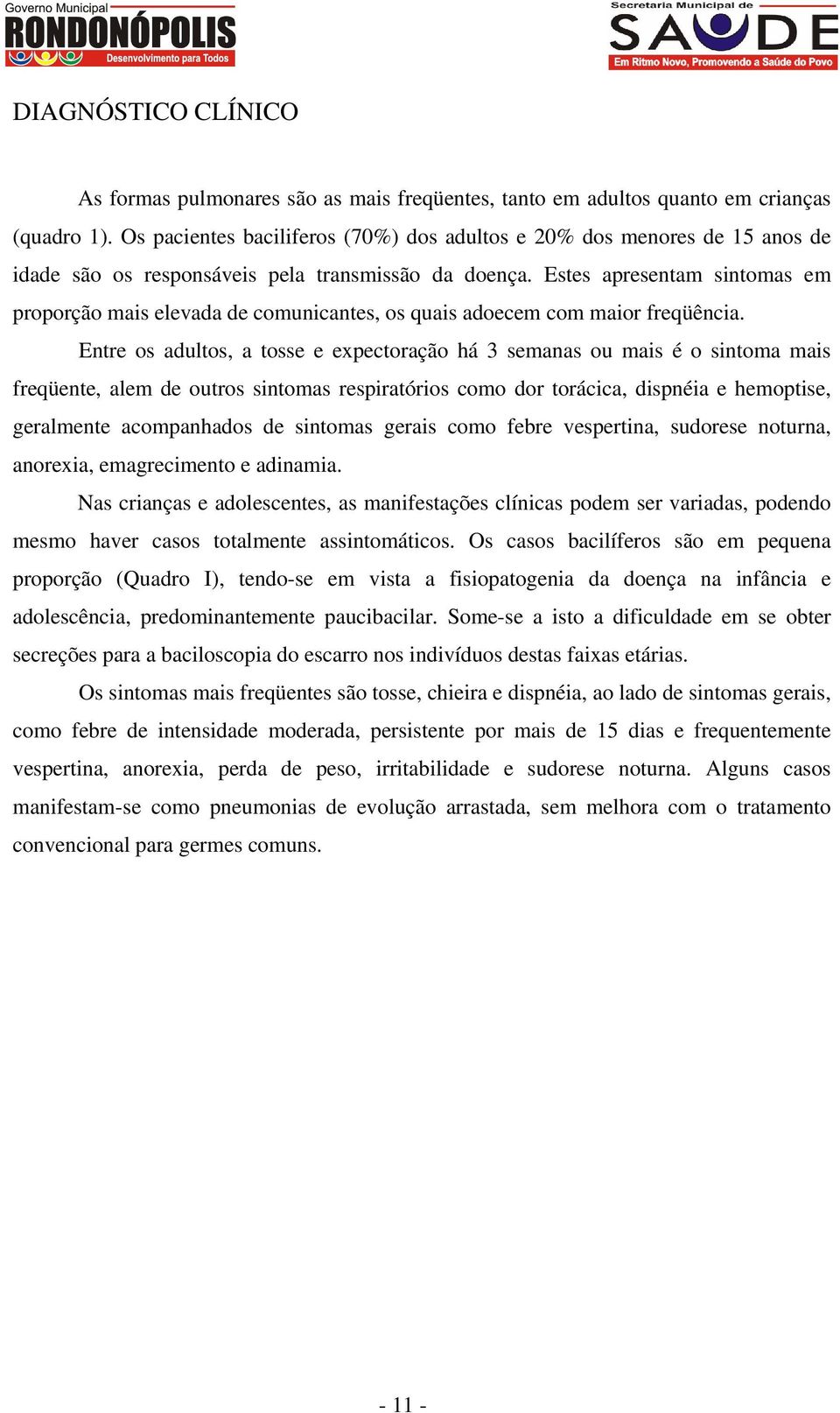 Governo Municipal
RONDONÓPOLIS
Desenvolvimento para Todos

Secretaria Municipal de
SAÚDE
Em Ritmo Novo, Promovendo a Saúde do Povo

DIAGNÓSTICO CLÍNICO

As formas pulmonares são as mais freqüentes, tanto em adultos quanto em crianças (quadro 1). Os pacientes baciliferos (70%) dos adultos e 20% dos menores de 15 anos de idade são os responsáveis pela transmissão da doença. Estes apresentam sintomas em proporção mais elevada de comunicantes, os quais adoecem com maior freqüência.

Entre os adultos, a tosse e expectoração há 3 semanas ou mais é o sintoma mais freqüente, alem de outros sintomas respiratórios como dor torácica, dispnéia e hemoptise, geralmente acompanhados de sintomas gerais como febre vespertina, sudorese noturna, anorexia, emagrecimento e adinamia.

Nas crianças e adolescentes, as manifestações clínicas podem ser variadas, podendo mesmo haver casos totalmente assintomáticos. Os casos bacilíferos são em pequena proporção (Quadro I), tendo-se em vista a fisiopatogenia da doença na infância e adolescência, predominantemente paucibacilar. Some-se a isto a dificuldade em se obter secreções para a baciloscopia do escarro nos indivíduos destas faixas etárias.

Os sintomas mais freqüentes são tosse, chieira e dispnéia, ao lado de sintomas gerais, como febre de intensidade moderada, persistente por mais de 15 dias e frequentemente vespertina, anorexia, perda de peso, irritabilidade e sudorese noturna. Alguns casos manifestam-se como pneumonias de evolução arrastada, sem melhora com o tratamento convencional para germes comuns.

- 11 -